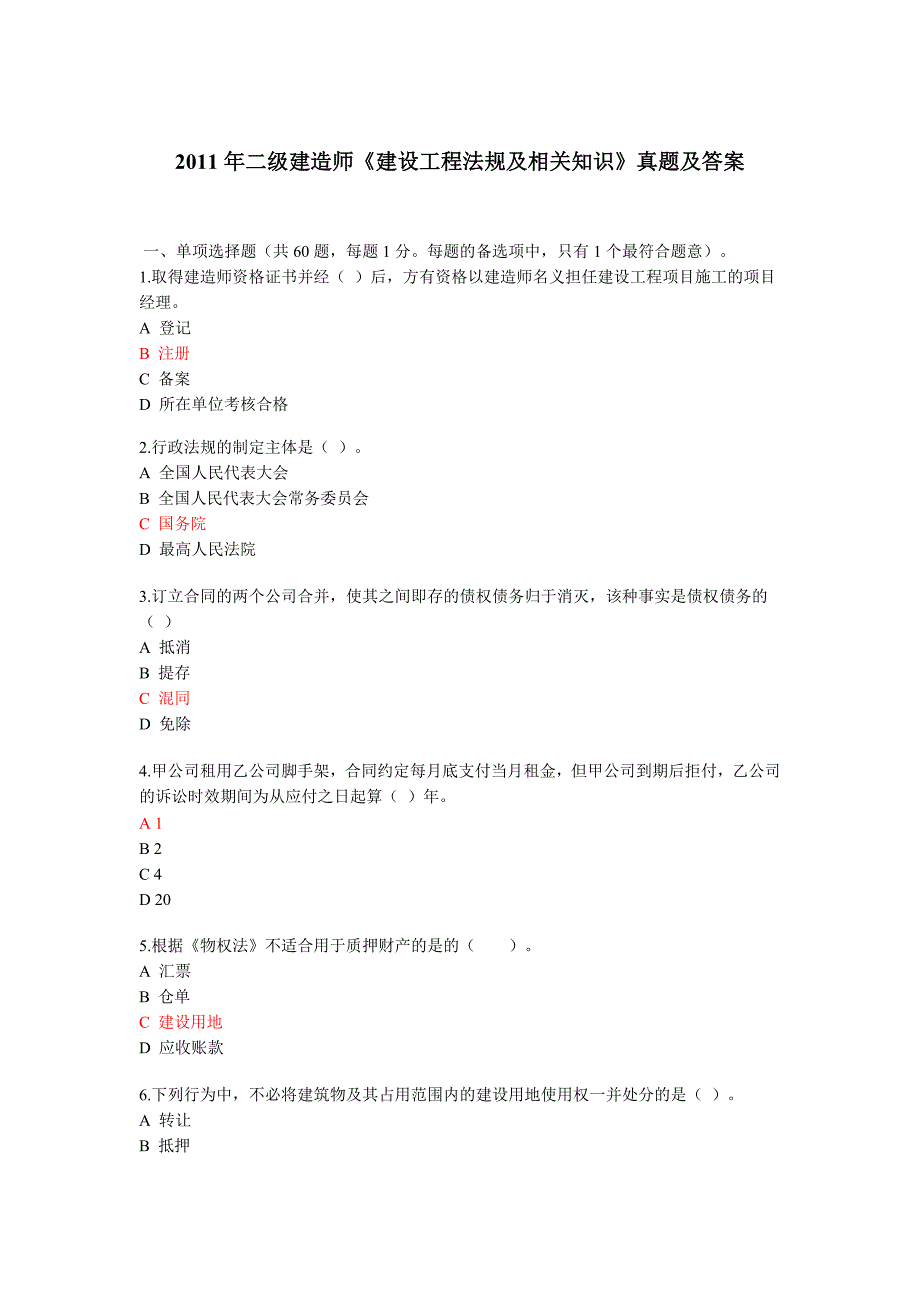 2011 年二级建造师《建设工程法规及相关知识》真题及答案

一、单项选择题（共 60 题，每题 1 分。每题的备选项中，只有 1 个最符合题意）。
1.取得建造师资格证书并经（ ）后，方有资格以建造师名义担任建设工程项目施工的项目经理。
A 登记
B 注册
C 备案
D 所在单位考核合格

2.行政法规的制定主体是（ ）。
A 全国人民代表大会
B 全国人民代表大会常务委员会
C 国务院
D 最高人民法院

3.订立合同的两个公司合并，使其之间即存的债权债务归于消灭，该种事实是债权债务的（ ）
A 抵消
B 提存
C 混同
D 免除

4.甲公司租用乙公司脚手架，合同约定每月底支付当月租金，但甲公司到期后拒付，乙公司的诉讼时效期间为从应付之日起算（ ）年。
A 1
B 2
C 4
D 20

5.根据《物权法》不适合用于质押财产的是的（ ）。
A 汇票
B 仓单
C 建设用地
D 应收账款

6.下列行为中，不必将建筑物及其占用范围内的建设用地使用权一并处分的是（ ）。
A 转让
B 抵押